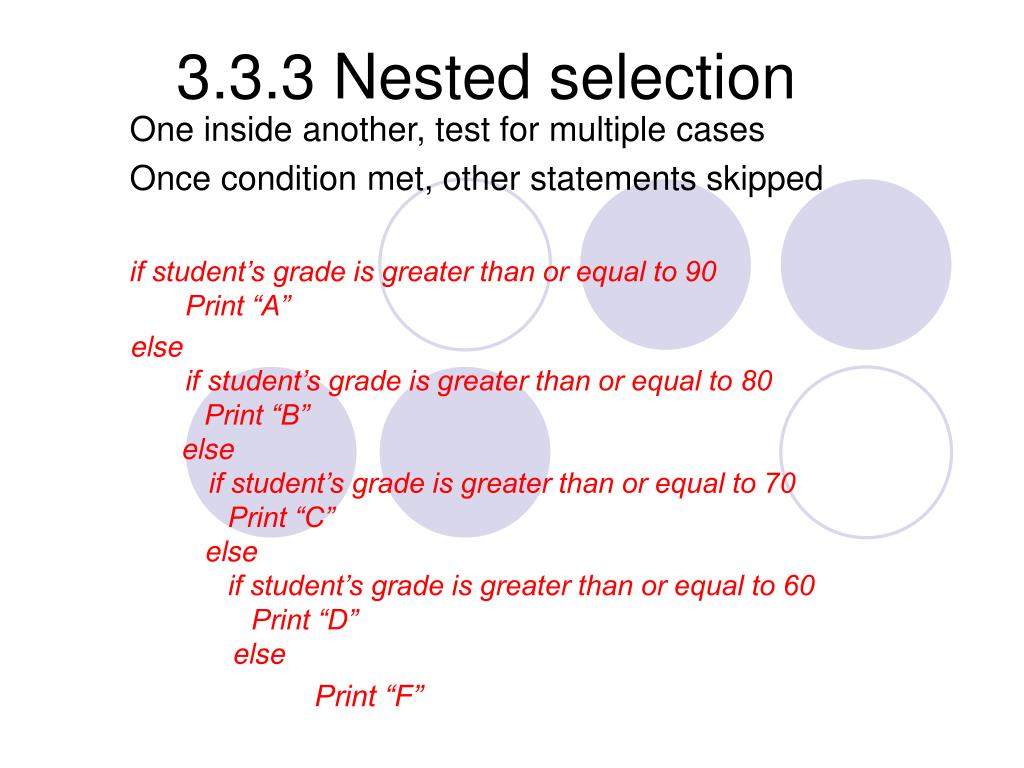 3.3.3 Nested selection

One inside another, test for multiple cases

Once condition met, other statements skipped

if student’s grade is greater than or equal to 90
Print “A”
else
if student’s grade is greater than or equal to 80
Print “B”
else
if student’s grade is greater than or equal to 70
Print “C”
else
if student’s grade is greater than or equal to 60
Print “D”
else
Print “F”